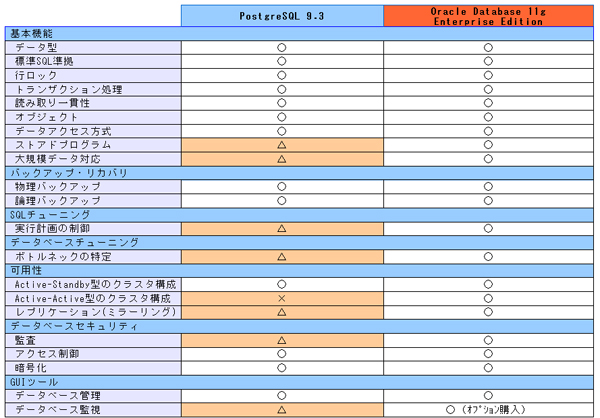 | | PostgreSQL 9.3 | Oracle Database 11g Enterprise Edition |
|---|---|---|
| 基本機能 | | |
| データ型 | ○ | ○ |
| 標準SQL準拠 | ○ | ○ |
| 行ロック | ○ | ○ |
| トランザクション処理 | ○ | ○ |
| 読み取り一貫性 | ○ | ○ |
| オブジェクト | ○ | ○ |
| データアクセス方式 | ○ | ○ |
| ストアドプログラム | △ | ○ |
| 大規模データ対応 | △ | ○ |
| バックアップ・リカバリ | | |
| 物理バックアップ | ○ | ○ |
| 論理バックアップ | ○ | ○ |
| SQLチューニング | | |
| 実行計画の制御 | △ | ○ |
| データベースチューニング | | |
| ボトルネックの特定 | △ | ○ |
| 可用性 | | |
| Active-Standby型のクラスタ構成 | ○ | ○ |
| Active-Active型のクラスタ構成 | × | ○ |
| レプリケーション(ミラーリング) | △ | ○ |
| データベースセキュリティ | | |
| 監査 | △ | ○ |
| アクセス制御 | ○ | ○ |
| 暗号化 | ○ | ○ |
| GUIツール | | |
| データベース管理 | ○ | ○ |
| データベース監視 | △ | ○ (オプション購入) |